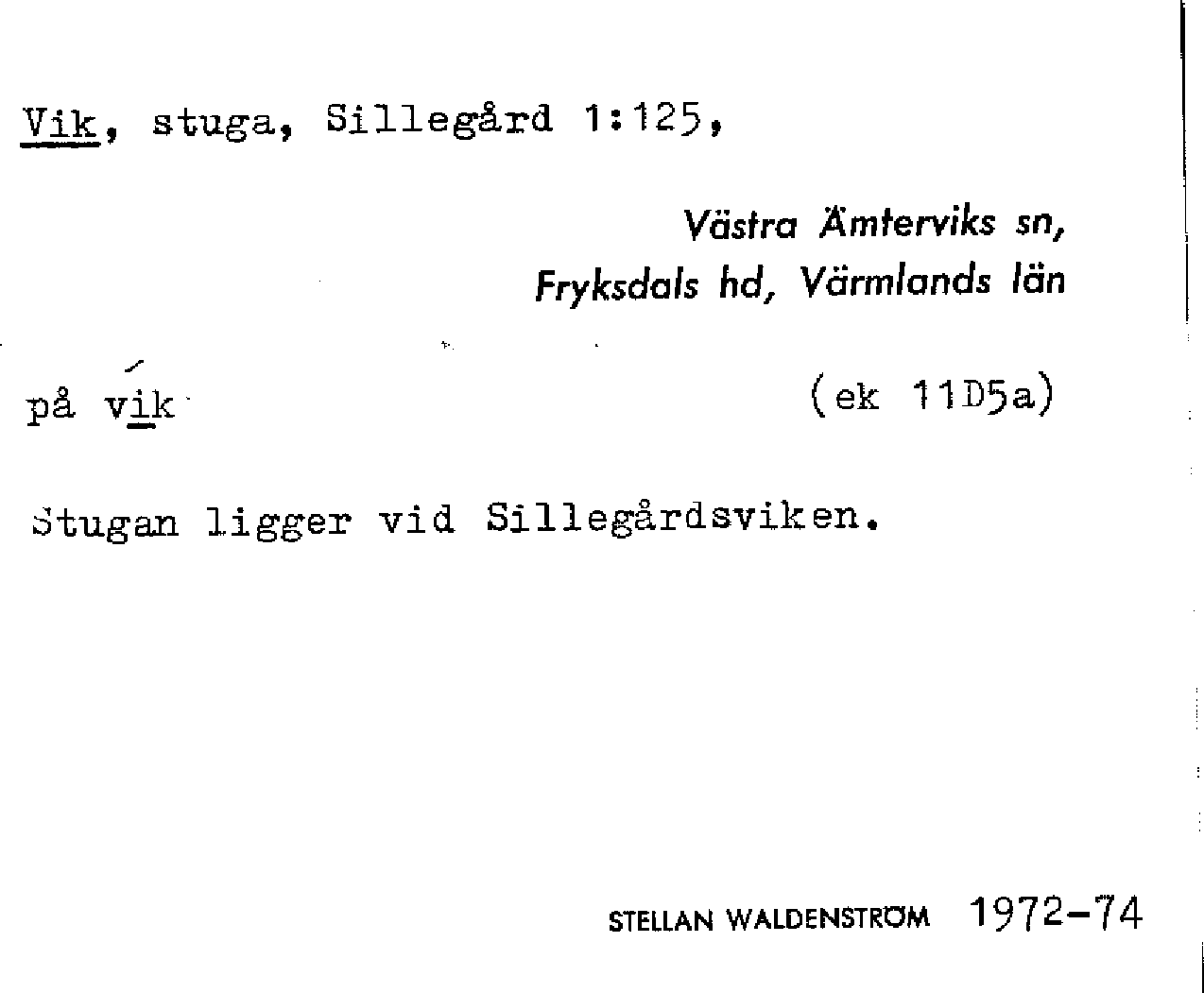 Vik, stuga, Sillegård 1:125,

Västra Ämterviks sn,
Fryksdals hd, Värmlands län

på vik

(ek 11D5a)

Stugan ligger vid Sillegårdsviken.

STELLAN WALDENSTRÖM 1972-74